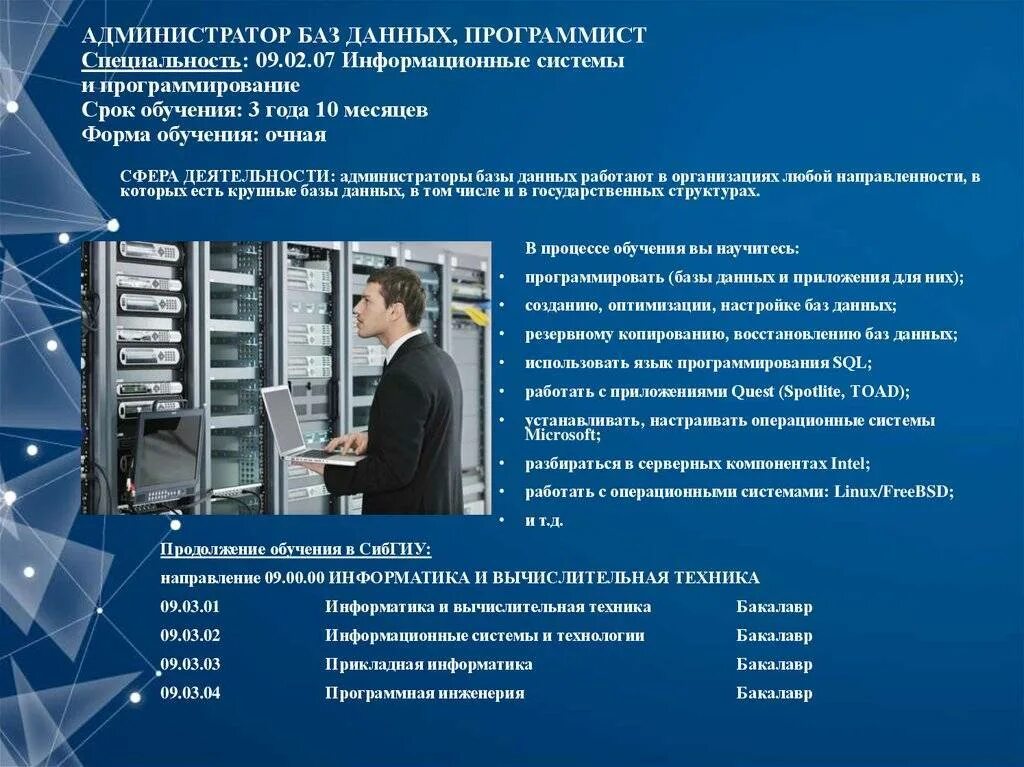 АДМИНИСТРАТОР БАЗ ДАННЫХ, ПРОГРАММИСТ
Специальность: 09.02.07 Информационные системы и программирование
Срок обучения: 3 года 10 месяцев
Форма обучения: очная

СФЕРА ДЕЯТЕЛЬНОСТИ: администраторы базы данных работают в организациях любой направленности, в которых есть крупные базы данных, в том числе и в государственных структурах.

В процессе обучения вы научитесь:
• программировать (базы данных и приложения для них);
• созданию, оптимизации, настройке баз данных;
• резервному копированию, восстановлению баз данных;
• использовать язык программирования SQL;
• работать с приложениями Quest (Spotlite, TOAD);
• устанавливать, настраивать операционные системы Microsoft;
• разбираться в серверных компонентах Intel;
• работать с операционными системами: Linux/FreeBSD;
• и т.д.

Продолжение обучения в СибГИУ:
направление 09.00.00 ИНФОРМАТИКА И ВЫЧИСЛИТЕЛЬНАЯ ТЕХНИКА

| 09.03.01 | Информатика и вычислительная техника | Бакалавр |
|---|---|---|
| 09.03.02 | Информационные системы и технологии | Бакалавр |
| 09.03.03 | Прикладная информатика | Бакалавр |
| 09.03.04 | Программная инженерия | Бакалавр |